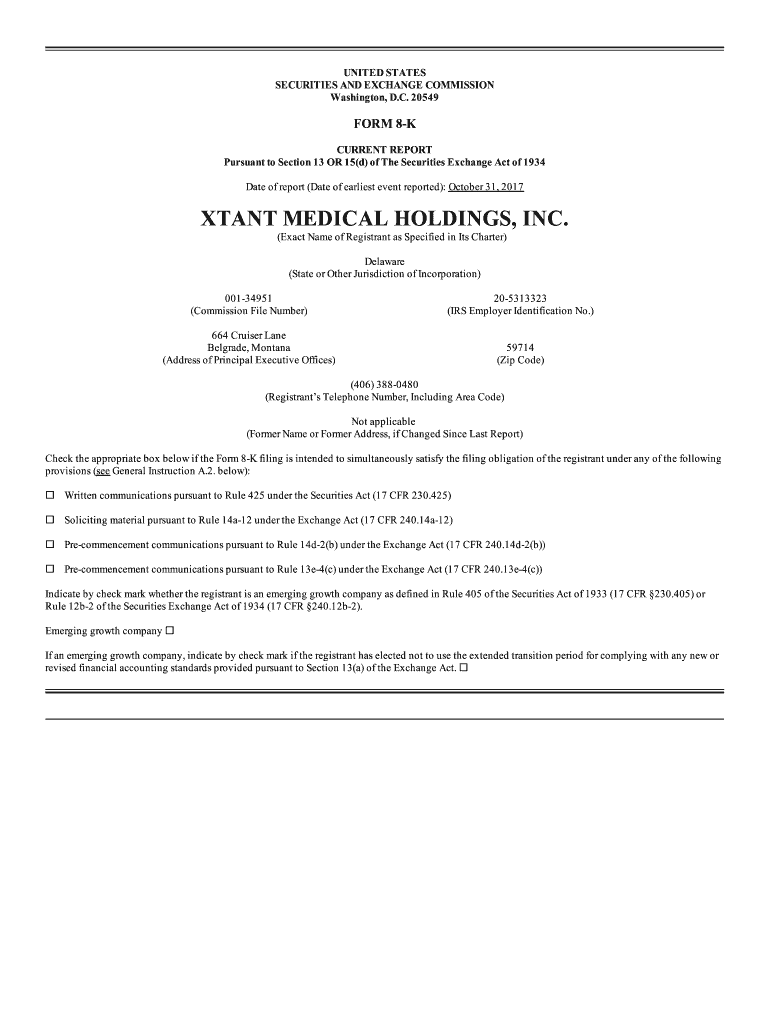 UNITED STATES
SECURITIES AND EXCHANGE COMMISSION
Washington, D.C. 20549

FORM 8-K

CURRENT REPORT
Pursuant to Section 13 OR 15(d) of The Securities Exchange Act of 1934

Date of report (Date of earliest event reported): October 31, 2017

XTANT MEDICAL HOLDINGS, INC.
(Exact Name of Registrant as Specified in Its Charter)

Delaware
(State or Other Jurisdiction of Incorporation)

001-34951
(Commission File Number)

20-5313323
(IRS Employer Identification No.)

664 Cruiser Lane
Belgrade, Montana
(Address of Principal Executive Offices)

59714
(Zip Code)

(406) 388-0480
(Registrant's Telephone Number, Including Area Code)

Not applicable
(Former Name or Former Address, if Changed Since Last Report)

Check the appropriate box below if the Form 8-K filing is intended to simultaneously satisfy the filing obligation of the registrant under any of the following provisions (see General Instruction A.2. below):

☐ Written communications pursuant to Rule 425 under the Securities Act (17 CFR 230.425)

☐ Soliciting material pursuant to Rule 14a-12 under the Exchange Act (17 CFR 240.14a-12)

☐ Pre-commencement communications pursuant to Rule 14d-2(b) under the Exchange Act (17 CFR 240.14d-2(b))

☐ Pre-commencement communications pursuant to Rule 13e-4(c) under the Exchange Act (17 CFR 240.13e-4(c))

Indicate by check mark whether the registrant is an emerging growth company as defined in Rule 405 of the Securities Act of 1933 (17 CFR §230.405) or Rule 12b-2 of the Securities Exchange Act of 1934 (17 CFR §240.12b-2).

Emerging growth company ☐

If an emerging growth company, indicate by check mark if the registrant has elected not to use the extended transition period for complying with any new or revised financial accounting standards provided pursuant to Section 13(a) of the Exchange Act. ☐